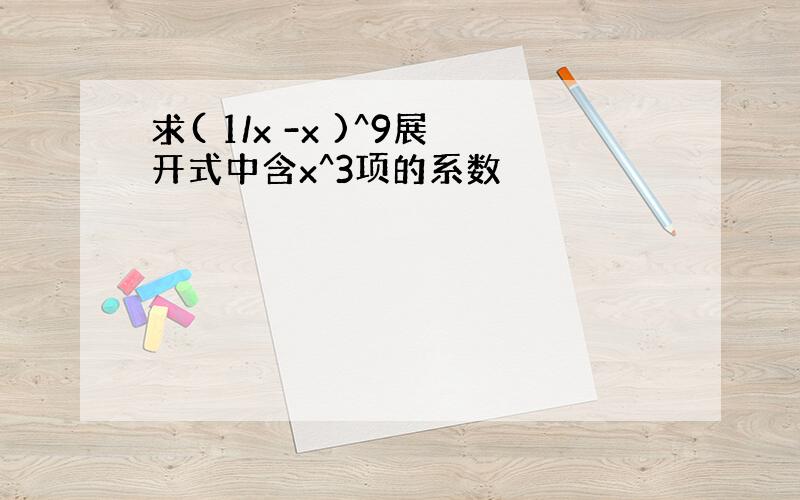 求( 1/x -x )^9展开式中含x^3项的系数